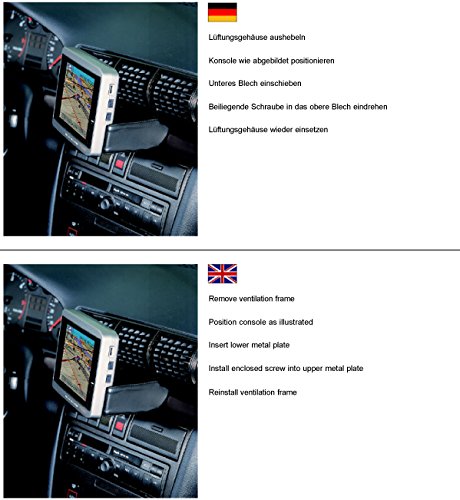 Lüftungsgehäuse aushebeln

Konsole wie abgebildet positionieren

Unteres Blech einschieben

Beiliegende Schraube in das obere Blech eindrehen

Lüftungsgehäuse wieder einsetzen

Remove ventilation frame

Position console as illustrated

Insert lower metal plate

Install enclosed screw into upper metal plate

Reinstall ventilation frame